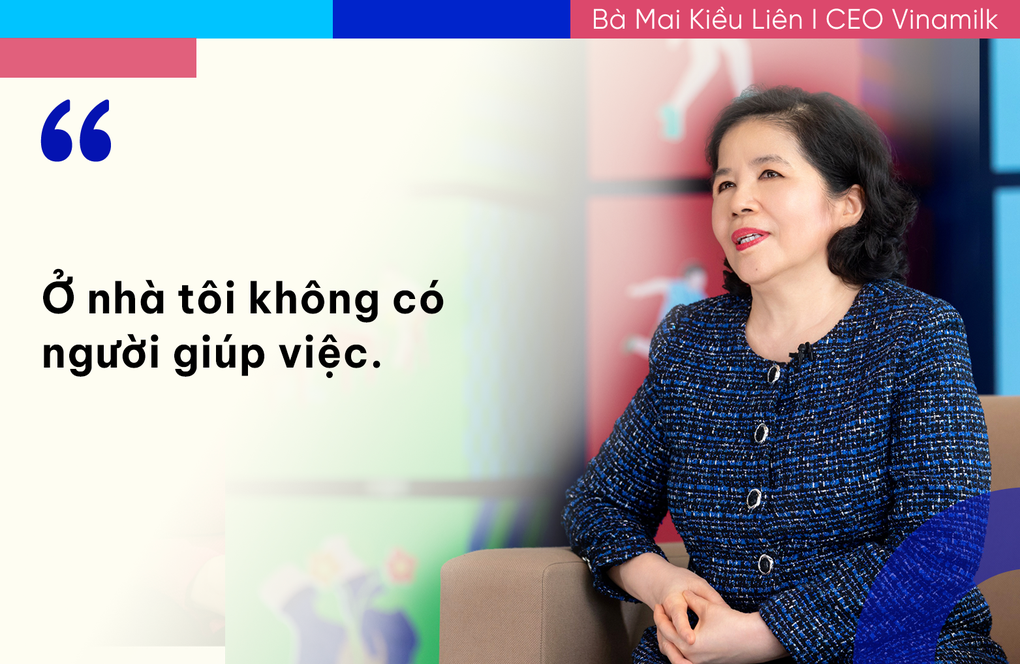 Bà Mai Kiều Liên I CEO Vinamilk

“

Ở nhà tôi không có người giúp việc.